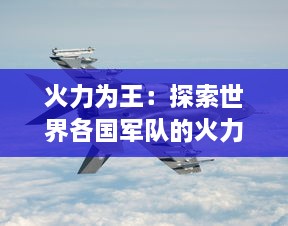 火力为王：探索世界各国军队的火力